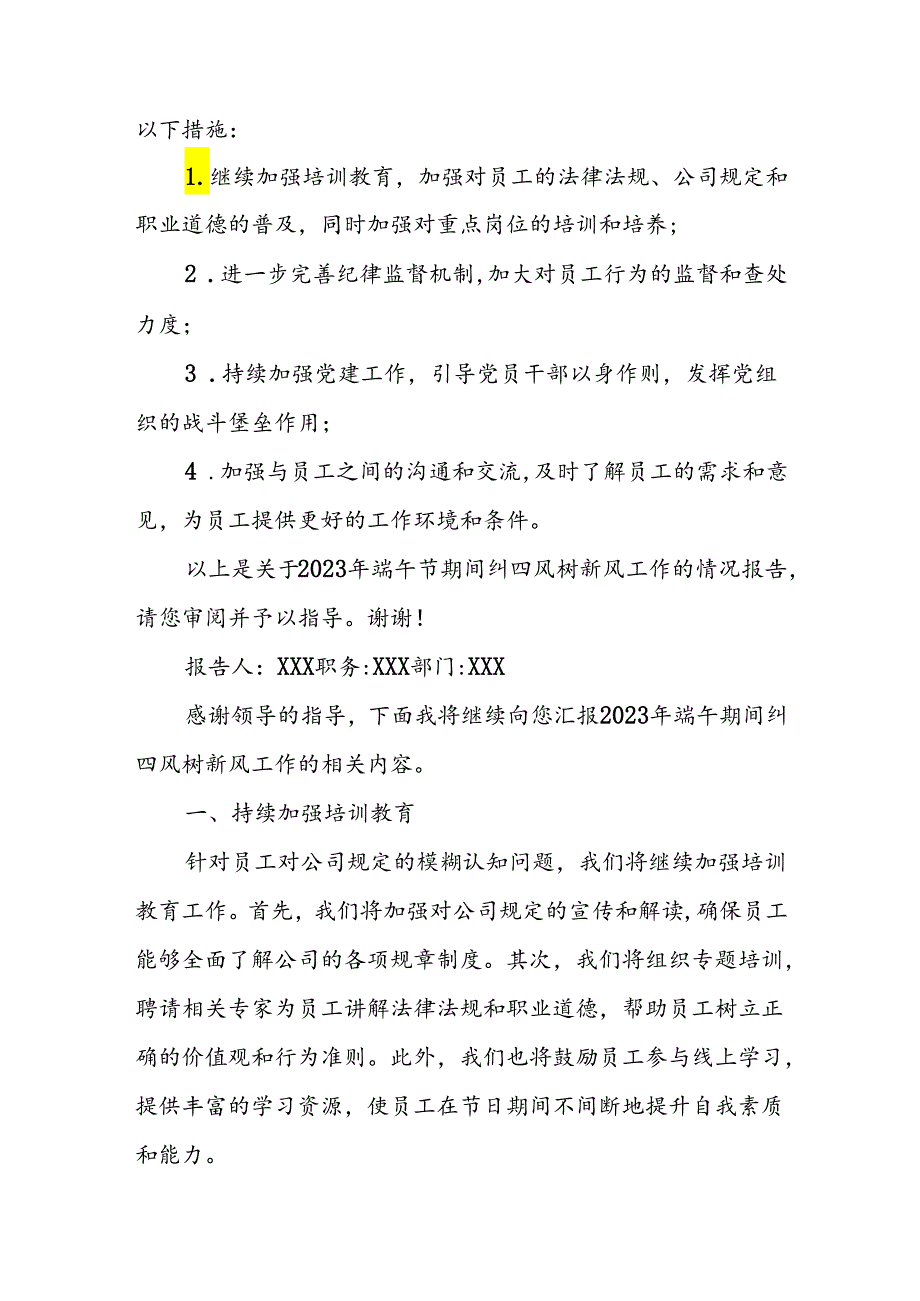 以下措施：

1.继续加强培训教育，加强对员工的法律法规、公司规定和职业道德的普及，同时加强对重点岗位的培训和培养；

2.进一步完善纪律监督机制,加大对员工行为的监督和查处力度；

3.持续加强党建工作，引导党员干部以身作则，发挥党组织的战斗堡垒作用；

4.加强与员工之间的沟通和交流,及时了解员工的需求和意见，为员工提供更好的工作环境和条件。

以上是关于2023年端午节期间纠四风树新风工作的情况报告，请您审阅并予以指导。谢谢！

报告人：XXX职务:XXX部门:XXX

感谢领导的指导，下面我将继续向您汇报2023年端午期间纠四风树新风工作的相关内容。

一、持续加强培训教育

针对员工对公司规定的模糊认知问题，我们将继续加强培训教育工作。首先，我们将加强对公司规定的宣传和解读,确保员工能够全面了解公司的各项规章制度。其次，我们将组织专题培训，聘请相关专家为员工讲解法律法规和职业道德，帮助员工树立正确的价值观和行为准则。此外，我们也将鼓励员工参与线上学习，提供丰富的学习资源，使员工在节日期间不间断地提升自我素质和能力。